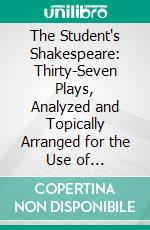 unilibro

The Student's Shakespeare: Thirty-Seven Plays, Analyzed and Topically Arranged for the Use of...

COPERTINA NON DISPONIBILE